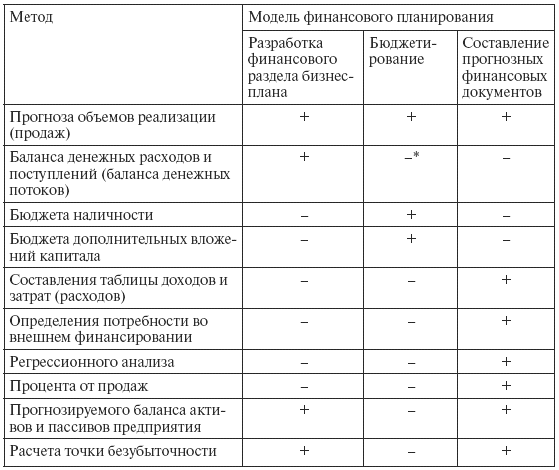 | Метод | Модель финансового планирования | | |
|---|---|---|---|
| | Разработка финансового раздела бизнес-плана | Бюджетирование | Составление прогнозных финансовых документов |
| Прогноза объемов реализации (продаж) | + | + | + |
| Баланса денежных расходов и поступлений (баланса денежных потоков) | + | –* | – |
| Бюджета наличности | – | + | – |
| Бюджета дополнительных вложений капитала | – | + | – |
| Составления таблицы доходов и затрат (расходов) | – | – | + |
| Определения потребности во внешнем финансировании | – | – | + |
| Регрессионного анализа | – | – | + |
| Процента от продаж | – | – | + |
| Прогнозируемого баланса активов и пассивов предприятия | + | – | + |
| Расчета точки безубыточности | + | – | + |